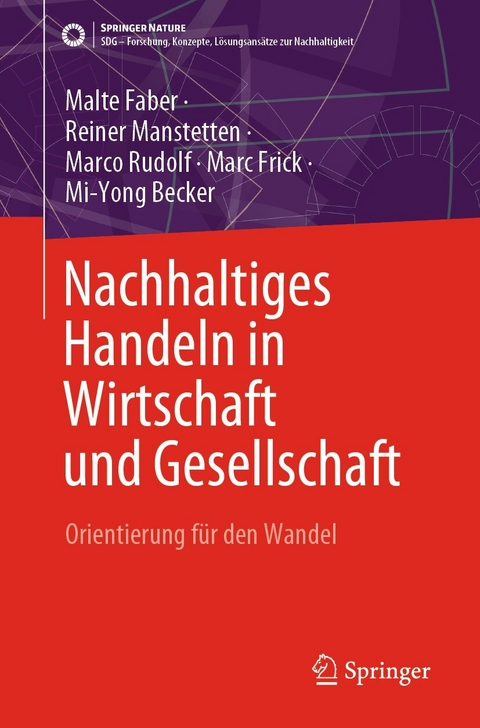 SPRINGER NATURE
SDG – Forschung, Konzepte, Lösungsansätze zur Nachhaltigkeit

Malte Faber · Reiner Manstetten · Marco Rudolf · Marc Frick · Mi-Yong Becker

Nachhaltiges Handeln in Wirtschaft und Gesellschaft

Orientierung für den Wandel

Springer